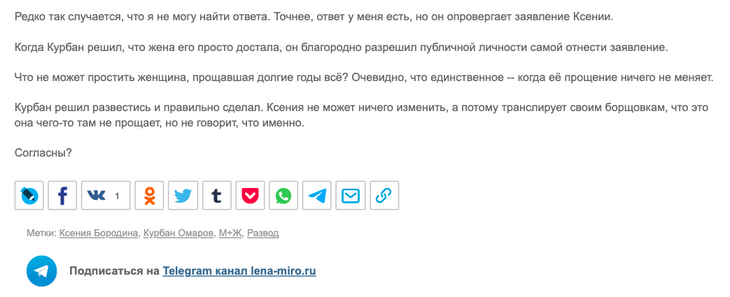 Редко так случается, что я не могу найти ответа. Точнее, ответ у меня есть, но он опровергает заявление Ксении.

Когда Курбан решил, что жена его просто достала, он благородно разрешил публичной личности самой отнести заявление.

Что не может простить женщина, прощавшая долгие годы всё? Очевидно, что единственное -- когда её прощение ничего не меняет.

Курбан решил развестись и правильно сделал. Ксения не может ничего изменить, а потому транслирует своим борщовкам, что это она чего-то там не прощает, но не говорит, что именно.

Согласны?

1

Метки: Ксения Бородина, Курбан Омаров, М+Ж, Развод

Подписаться на Telegram канал lena-miro.ru